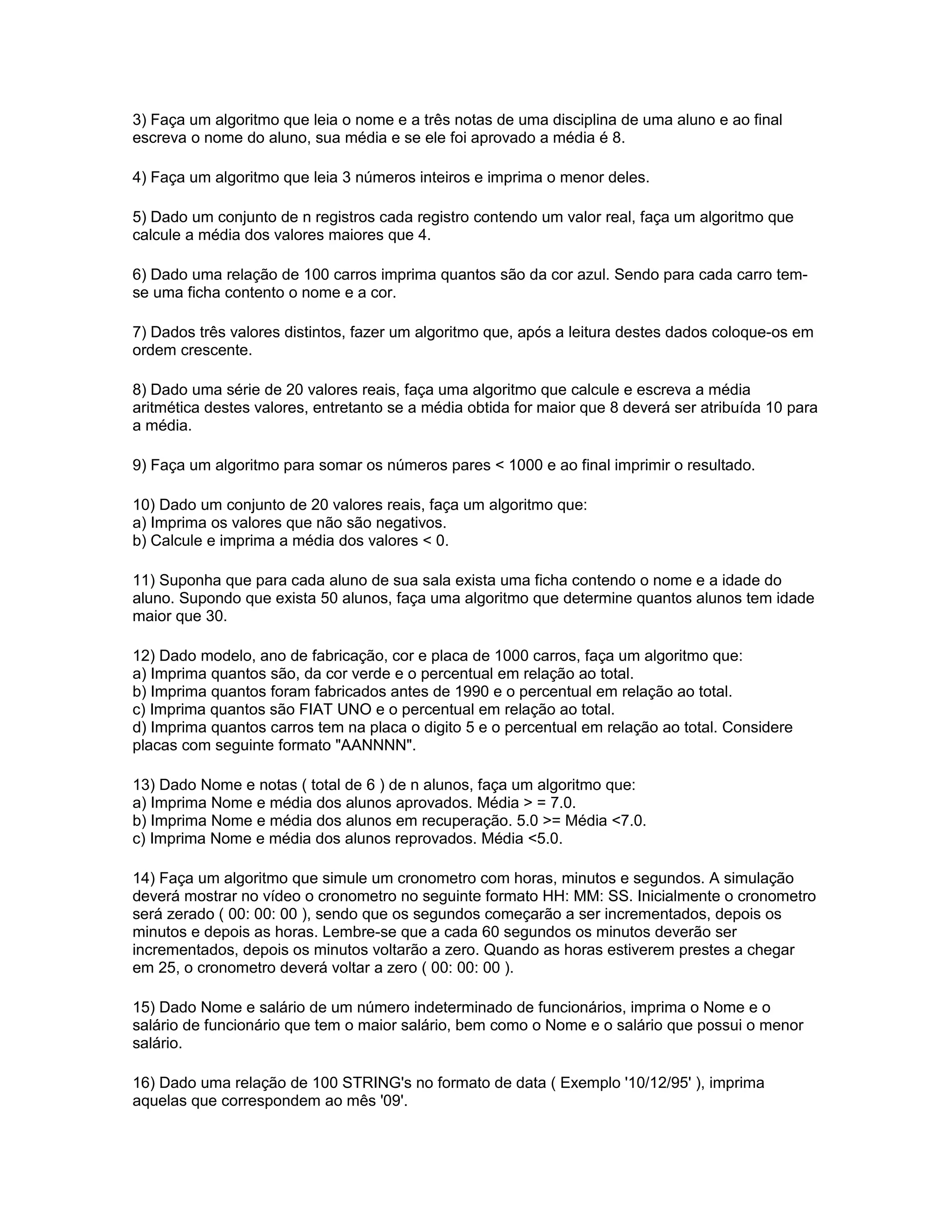 3) Faça um algoritmo que leia o nome e a três notas de uma disciplina de uma aluno e ao final escreva o nome do aluno, sua média e se ele foi aprovado a média é 8.

4) Faça um algoritmo que leia 3 números inteiros e imprima o menor deles.

5) Dado um conjunto de n registros cada registro contendo um valor real, faça um algoritmo que calcule a média dos valores maiores que 4.

6) Dado uma relação de 100 carros imprima quantos são da cor azul. Sendo para cada carro tem-se uma ficha contento o nome e a cor.

7) Dados três valores distintos, fazer um algoritmo que, após a leitura destes dados coloque-os em ordem crescente.

8) Dado uma série de 20 valores reais, faça uma algoritmo que calcule e escreva a média aritmética destes valores, entretanto se a média obtida for maior que 8 deverá ser atribuída 10 para a média.

9) Faça um algoritmo para somar os números pares < 1000 e ao final imprimir o resultado.

10) Dado um conjunto de 20 valores reais, faça um algoritmo que:
a) Imprima os valores que não são negativos.
b) Calcule e imprima a média dos valores < 0.

11) Suponha que para cada aluno de sua sala exista uma ficha contendo o nome e a idade do aluno. Supondo que exista 50 alunos, faça uma algoritmo que determine quantos alunos tem idade maior que 30.

12) Dado modelo, ano de fabricação, cor e placa de 1000 carros, faça um algoritmo que:
a) Imprima quantos são, da cor verde e o percentual em relação ao total.
b) Imprima quantos foram fabricados antes de 1990 e o percentual em relação ao total.
c) Imprima quantos são FIAT UNO e o percentual em relação ao total.
d) Imprima quantos carros tem na placa o digito 5 e o percentual em relação ao total. Considere placas com seguinte formato "AANNNN".

13) Dado Nome e notas ( total de 6 ) de n alunos, faça um algoritmo que:
a) Imprima Nome e média dos alunos aprovados. Média > = 7.0.
b) Imprima Nome e média dos alunos em recuperação. 5.0 >= Média <7.0.
c) Imprima Nome e média dos alunos reprovados. Média <5.0.

14) Faça um algoritmo que simule um cronometro com horas, minutos e segundos. A simulação deverá mostrar no vídeo o cronometro no seguinte formato HH: MM: SS. Inicialmente o cronometro será zerado ( 00: 00: 00 ), sendo que os segundos começarão a ser incrementados, depois os minutos e depois as horas. Lembre-se que a cada 60 segundos os minutos deverão ser incrementados, depois os minutos voltarão a zero. Quando as horas estiverem prestes a chegar em 25, o cronometro deverá voltar a zero ( 00: 00: 00 ).

15) Dado Nome e salário de um número indeterminado de funcionários, imprima o Nome e o salário de funcionário que tem o maior salário, bem como o Nome e o salário que possui o menor salário.

16) Dado uma relação de 100 STRING's no formato de data ( Exemplo '10/12/95' ), imprima aquelas que correspondem ao mês '09'.